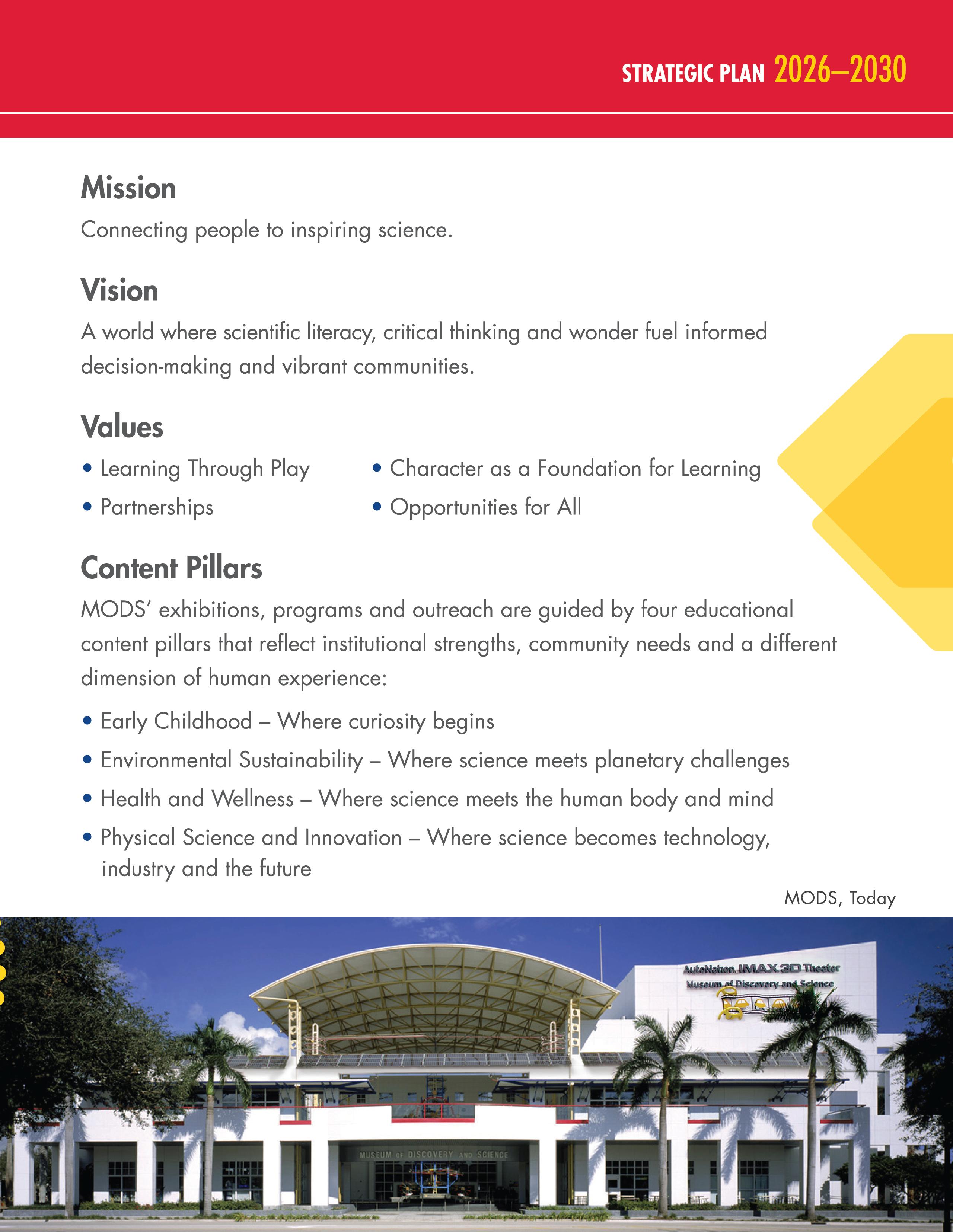 STRATEGIC PLAN 2026–2030

Mission

Connecting people to inspiring science.

Vision

A world where scientific literacy, critical thinking and wonder fuel informed decision-making and vibrant communities.

Values

• Learning Through Play
• Partnerships

• Character as a Foundation for Learning
• Opportunities for All

Content Pillars

MODS' exhibitions, programs and outreach are guided by four educational content pillars that reflect institutional strengths, community needs and a different dimension of human experience:

• Early Childhood – Where curiosity begins
• Environmental Sustainability – Where science meets planetary challenges
• Health and Wellness – Where science meets the human body and mind
• Physical Science and Innovation – Where science becomes technology, industry and the future

MODS, Today

AutoNation IMAX 3D Theater
Museum of Discovery and Science

MUSEUM OF DISCOVERY AND SCIENCE